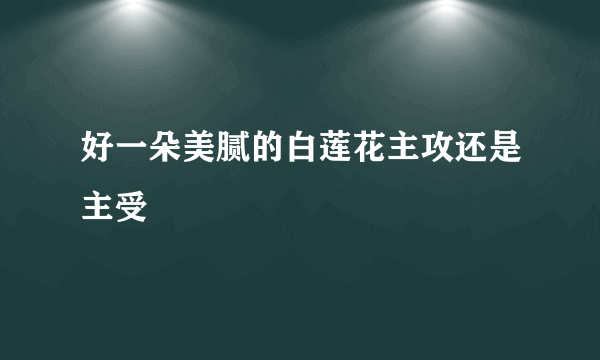 好一朵美腻的白莲花主攻还是主受